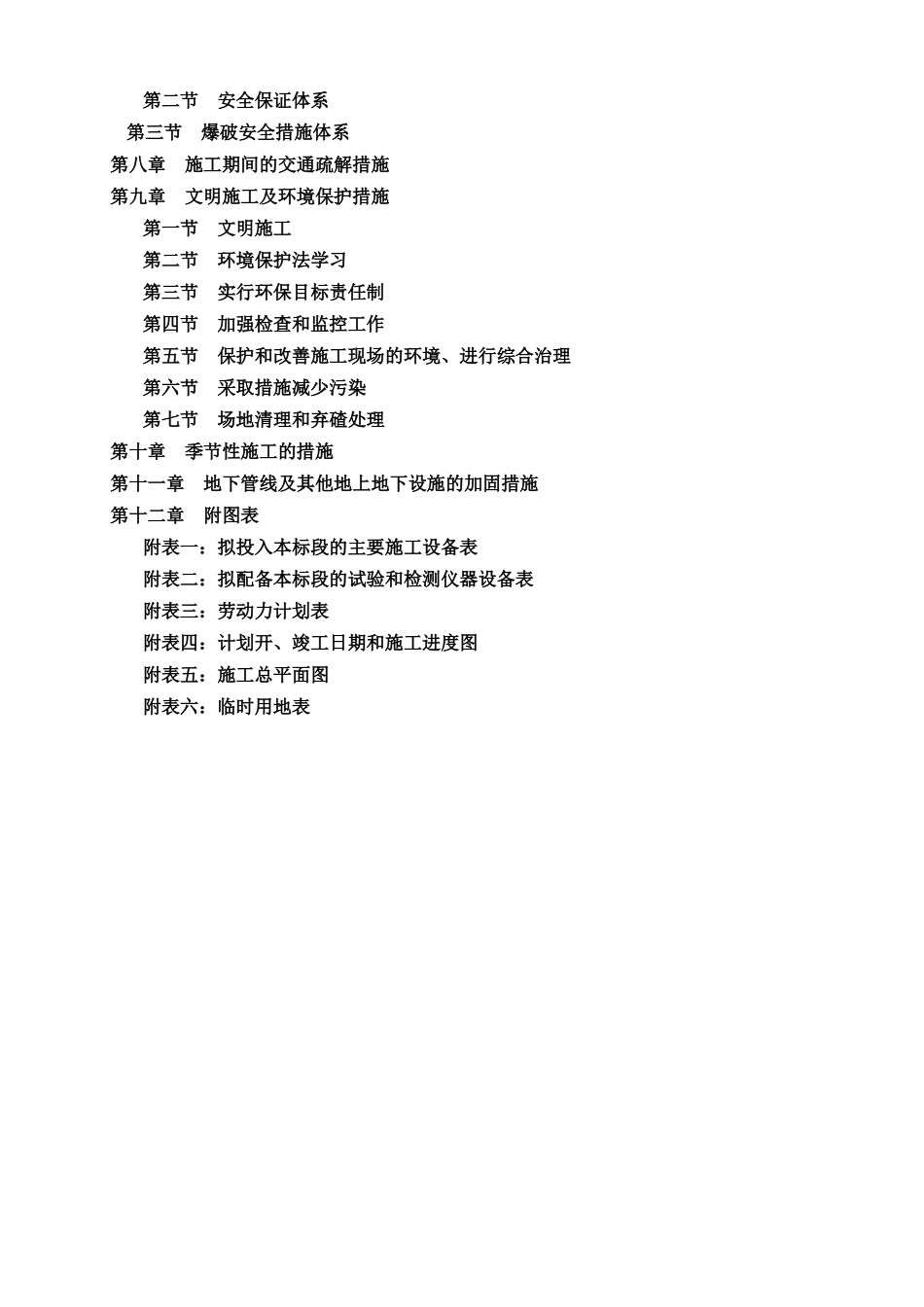 第二节　安全保证体系
第三节　爆破安全措施体系
第八章　施工期间的交通疏解措施
第九章　文明施工及环境保护措施
第一节　文明施工
第二节　环境保护法学习
第三节　实行环保目标责任制
第四节　加强检查和监控工作
第五节　保护和改善施工现场的环境、进行综合治理
第六节　采取措施减少污染
第七节　场地清理和弃碴处理
第十章　季节性施工的措施
第十一章　地下管线及其他地上地下设施的加固措施
第十二章　附图表
附表一：拟投入本标段的主要施工设备表
附表二：拟配备本标段的试验和检测仪器设备表
附表三：劳动力计划表
附表四：计划开、竣工日期和施工进度图
附表五：施工总平面图
附表六：临时用地表